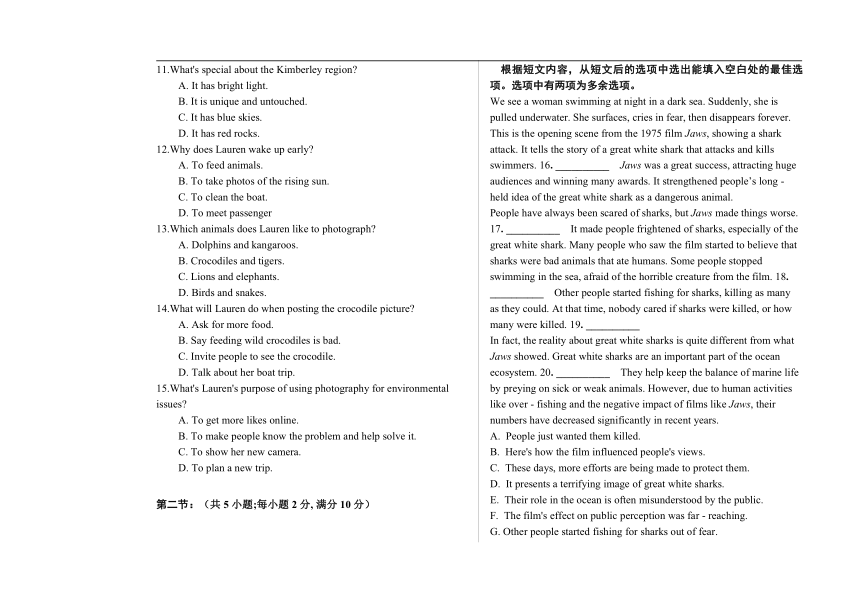 11.What's special about the Kimberley region?

A. It has bright light.

B. It is unique and untouched.

C. It has blue skies.

D. It has red rocks.

12.Why does Lauren wake up early?

A. To feed animals.

B. To take photos of the rising sun.

C. To clean the boat.

D. To meet passenger

13.Which animals does Lauren like to photograph?

A. Dolphins and kangaroos.

B. Crocodiles and tigers.

C. Lions and elephants.

D. Birds and snakes.

14.What will Lauren do when posting the crocodile picture?

A. Ask for more food.

B. Say feeding wild crocodiles is bad.

C. Invite people to see the crocodile.

D. Talk about her boat trip.

15.What's Lauren's purpose of using photography for environmental issues?

A. To get more likes online.

B. To make people know the problem and help solve it.

C. To show her new camera.

D. To plan a new trip.

第二节：（共 5 小题;每小题 2 分, 满分 10 分）

根据短文内容，从短文后的选项中选出能填入空白处的最佳选项。选项中有两项为多余选项。

We see a woman swimming at night in a dark sea. Suddenly, she is pulled underwater. She surfaces, cries in fear, then disappears forever. This is the opening scene from the 1975 film Jaws, showing a shark attack. It tells the story of a great white shark that attacks and kills swimmers. 16. __________ Jaws was a great success, attracting huge audiences and winning many awards. It strengthened people's long - held idea of the great white shark as a dangerous animal.

People have always been scared of sharks, but Jaws made things worse. 17. __________ It made people frightened of sharks, especially of the great white shark. Many people who saw the film started to believe that sharks were bad animals that ate humans. Some people stopped swimming in the sea, afraid of the horrible creature from the film. 18. __________ Other people started fishing for sharks, killing as many as they could. At that time, nobody cared if sharks were killed, or how many were killed. 19. __________

In fact, the reality about great white sharks is quite different from what Jaws showed. Great white sharks are an important part of the ocean ecosystem. 20. __________ They help keep the balance of marine life by preying on sick or weak animals. However, due to human activities like over - fishing and the negative impact of films like Jaws, their numbers have decreased significantly in recent years.

A. People just wanted them killed.

B. Here's how the film influenced people's views.

C. These days, more efforts are being made to protect them.

D. It presents a terrifying image of great white sharks.

E. Their role in the ocean is often misunderstood by the public.

F. The film's effect on public perception was far - reaching.

G. Other people started fishing for sharks out of fear.